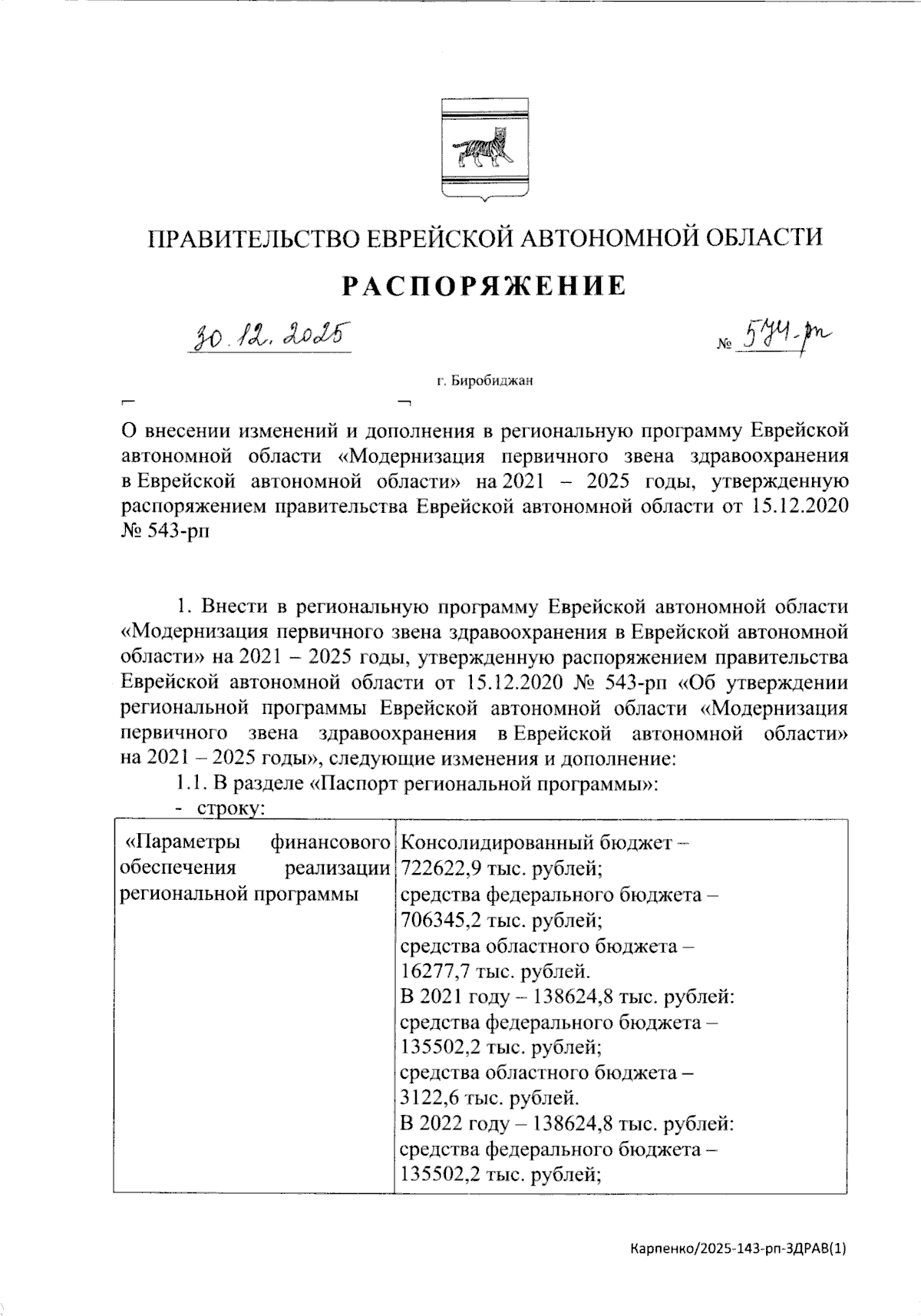 ПРАВИТЕЛЬСТВО ЕВРЕЙСКОЙ АВТОНОМНОЙ ОБЛАСТИ

РАСПОРЯЖЕНИЕ

30.12.2025 № 574-рп

г. Биробиджан

О внесении изменений и дополнения в региональную программу Еврейской автономной области «Модернизация первичного звена здравоохранения в Еврейской автономной области» на 2021 – 2025 годы, утвержденную распоряжением правительства Еврейской автономной области от 15.12.2020 № 543-рп

1. Внести в региональную программу Еврейской автономной области «Модернизация первичного звена здравоохранения в Еврейской автономной области» на 2021 – 2025 годы, утвержденную распоряжением правительства Еврейской автономной области от 15.12.2020 № 543-рп «Об утверждении региональной программы Еврейской автономной области «Модернизация первичного звена здравоохранения в Еврейской автономной области» на 2021 – 2025 годы», следующие изменения и дополнение:

1.1. В разделе «Паспорт региональной программы»:

- строку:

| «Параметры финансового обеспечения реализации региональной программы | Консолидированный бюджет – 722622,9 тыс. рублей; средства федерального бюджета – 706345,2 тыс. рублей; средства областного бюджета – 16277,7 тыс. рублей. В 2021 году – 138624,8 тыс. рублей: средства федерального бюджета – 135502,2 тыс. рублей; средства областного бюджета – 3122,6 тыс. рублей. В 2022 году – 138624,8 тыс. рублей: средства федерального бюджета – 135502,2 тыс. рублей; |
|---|---|

Карпенко/2025-143-рп-ЗДРАВ(1)